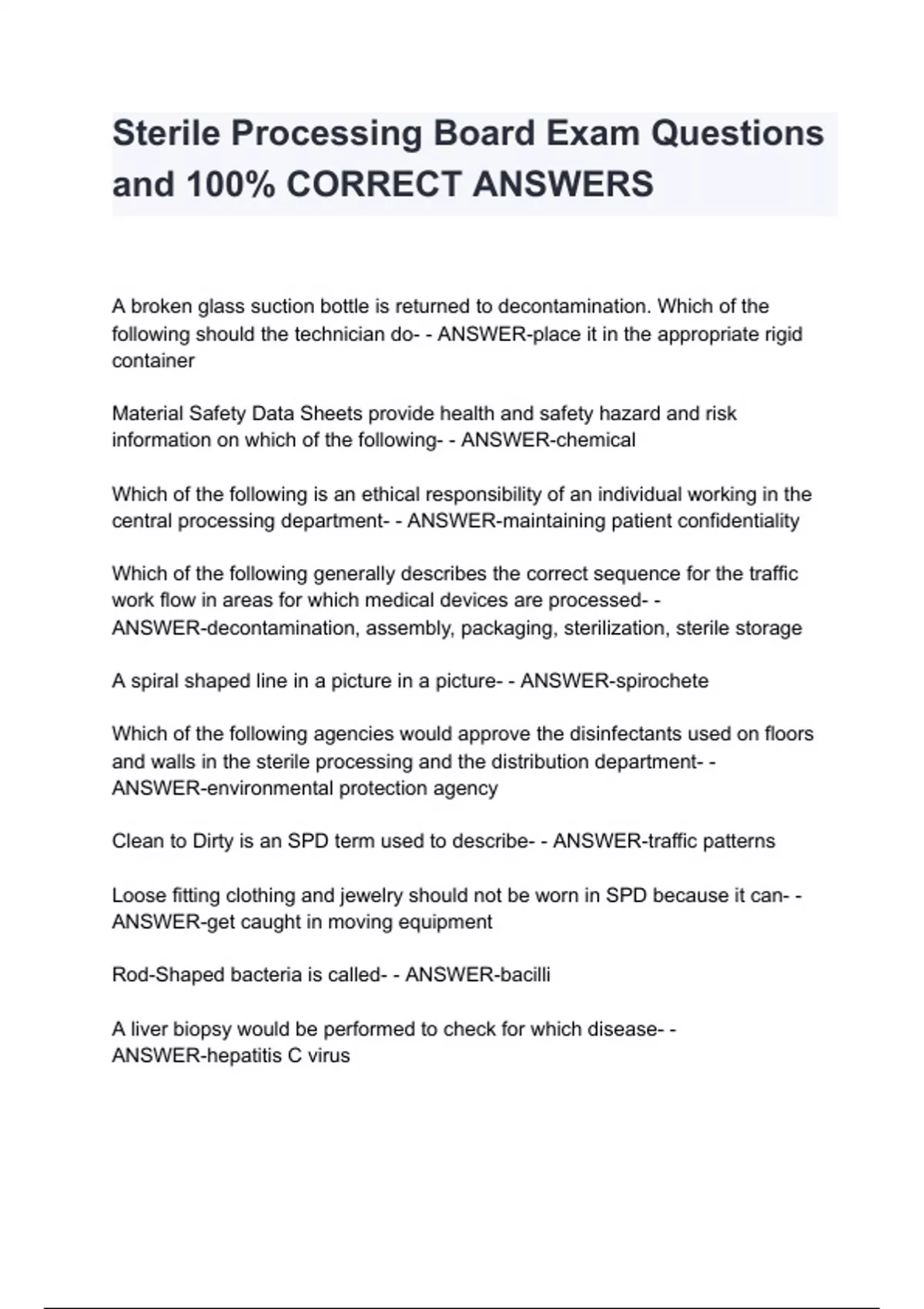 Sterile Processing Board Exam Questions and 100% CORRECT ANSWERS

A broken glass suction bottle is returned to decontamination. Which of the following should the technician do- - ANSWER-place it in the appropriate rigid container

Material Safety Data Sheets provide health and safety hazard and risk information on which of the following- - ANSWER-chemical

Which of the following is an ethical responsibility of an individual working in the central processing department- - ANSWER-maintaining patient confidentiality

Which of the following generally describes the correct sequence for the traffic work flow in areas for which medical devices are processed- - ANSWER-decontamination, assembly, packaging, sterilization, sterile storage

A spiral shaped line in a picture in a picture- - ANSWER-spirochete

Which of the following agencies would approve the disinfectants used on floors and walls in the sterile processing and the distribution department- - ANSWER-environmental protection agency

Clean to Dirty is an SPD term used to describe- - ANSWER-traffic patterns

Loose fitting clothing and jewelry should not be worn in SPD because it can- - ANSWER-get caught in moving equipment

Rod-Shaped bacteria is called- - ANSWER-bacilli

A liver biopsy would be performed to check for which disease- - ANSWER-hepatitis C virus